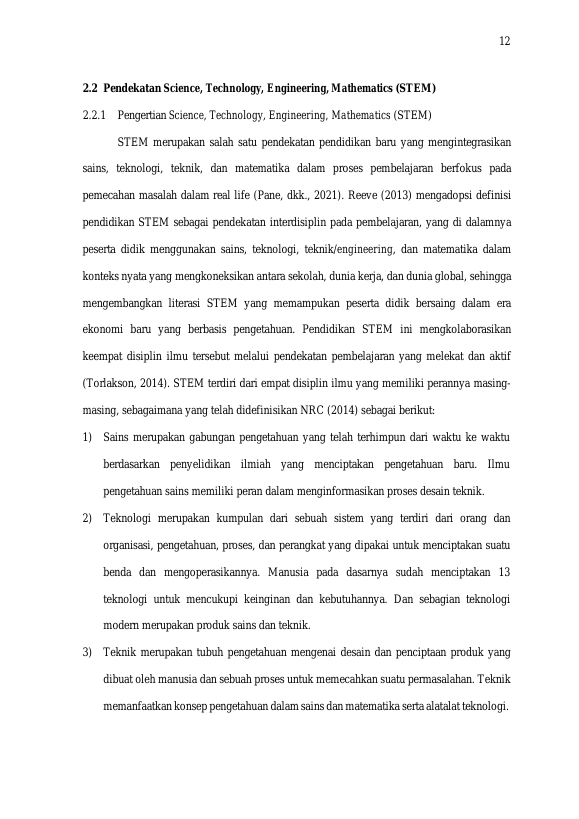 12

2.2 Pendekatan Science, Technology, Engineering, Mathematics (STEM)

2.2.1 Pengertian Science, Technology, Engineering, Mathematics (STEM)

STEM merupakan salah satu pendekatan pendidikan baru yang mengintegrasikan sains, teknologi, teknik, dan matematika dalam proses pembelajaran berfokus pada pemecahan masalah dalam real life (Pane, dkk., 2021). Reeve (2013) mengadopsi definisi pendidikan STEM sebagai pendekatan interdisiplin pada pembelajaran, yang di dalamnya peserta didik menggunakan sains, teknologi, teknik/engineering, dan matematika dalam konteks nyata yang mengkoneksikan antara sekolah, dunia kerja, dan dunia global, sehingga mengembangkan literasi STEM yang memampukan peserta didik bersaing dalam era ekonomi baru yang berbasis pengetahuan. Pendidikan STEM ini mengkolaborasikan keempat disiplin ilmu tersebut melalui pendekatan pembelajaran yang melekat dan aktif (Torlakson, 2014). STEM terdiri dari empat disiplin ilmu yang memiliki perannya masing-masing, sebagaimana yang telah didefinisikan NRC (2014) sebagai berikut:

1) Sains merupakan gabungan pengetahuan yang telah terhimpun dari waktu ke waktu berdasarkan penyelidikan ilmiah yang menciptakan pengetahuan baru. Ilmu pengetahuan sains memiliki peran dalam menginformasikan proses desain teknik.

2) Teknologi merupakan kumpulan dari sebuah sistem yang terdiri dari orang dan organisasi, pengetahuan, proses, dan perangkat yang dipakai untuk menciptakan suatu benda dan mengoperasikannya. Manusia pada dasarnya sudah menciptakan 13 teknologi untuk mencukupi keinginan dan kebutuhannya. Dan sebagian teknologi modern merupakan produk sains dan teknik.

3) Teknik merupakan tubuh pengetahuan mengenai desain dan penciptaan produk yang dibuat oleh manusia dan sebuah proses untuk memecahkan suatu permasalahan. Teknik memanfaatkan konsep pengetahuan dalam sains dan matematika serta alatalat teknologi.